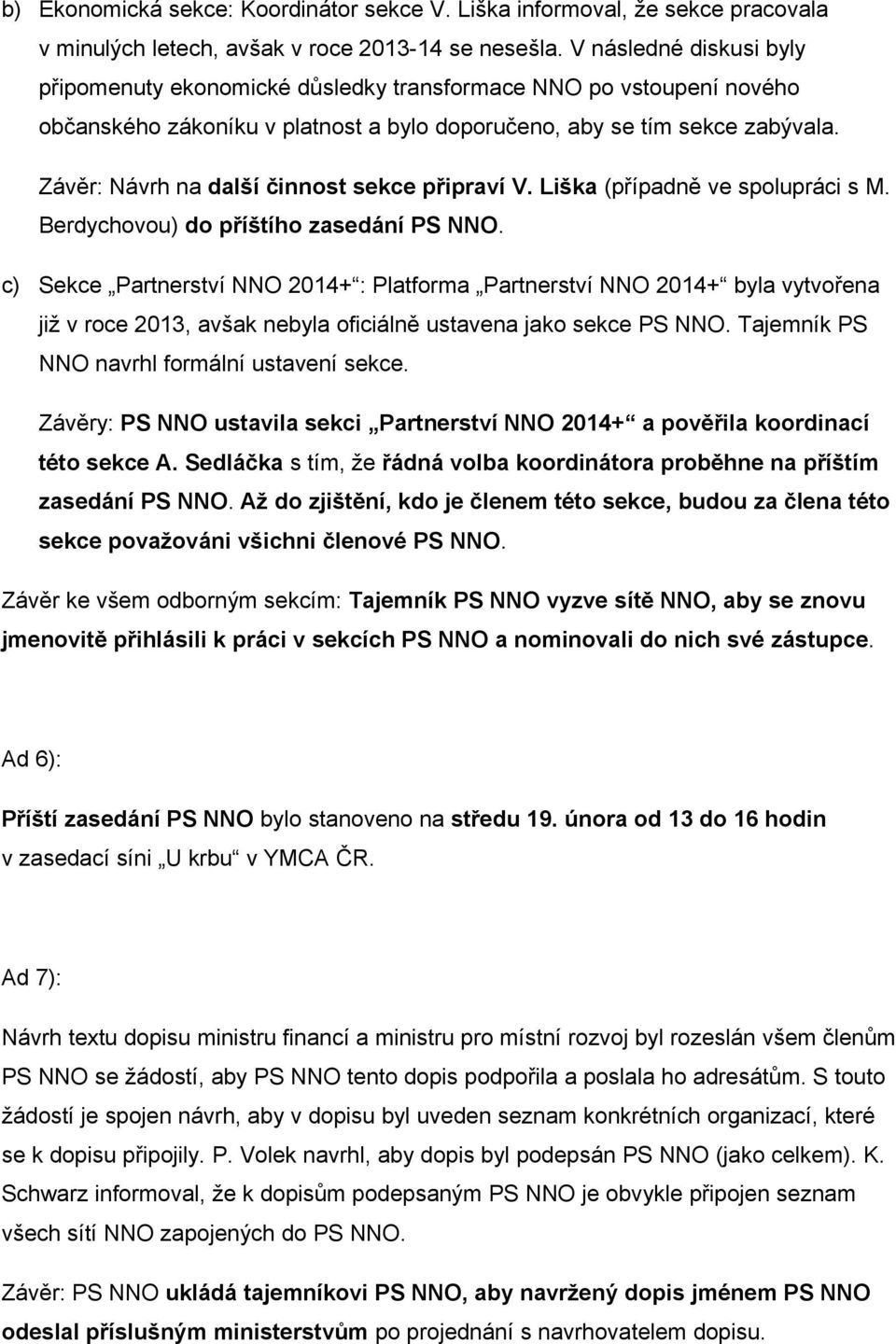 b) Ekonomická sekce: Koordinátor sekce V. Liška informoval, že sekce pracovala v minulých letech, avšak v roce 2013-14 se nesešla. V následné diskusi byly připomenuty ekonomické důsledky transformace NNO po vstoupení nového občanského zákoníku v platnost a bylo doporučeno, aby se tím sekce zabývala.

Závěr: Návrh na další činnost sekce připraví V. Liška (případně ve spolupráci s M. Berdychovou) do příštího zasedání PS NNO.

c) Sekce „Partnerství NNO 2014+“: Platforma „Partnerství NNO 2014+“ byla vytvořena již v roce 2013, avšak nebyla oficiálně ustavena jako sekce PS NNO. Tajemník PS NNO navrhl formální ustavení sekce.

Závěry: PS NNO ustavila sekci „Partnerství NNO 2014+“ a pověřila koordinací této sekce A. Sedláčka s tím, že řádná volba koordinátora proběhne na příštím zasedání PS NNO. Až do zjištění, kdo je členem této sekce, budou za člena této sekce považováni všichni členové PS NNO.

Závěr ke všem odborným sekcím: Tajemník PS NNO vyzve sítě NNO, aby se znovu jmenovitě přihlásili k práci v sekcích PS NNO a nominovali do nich své zástupce.

Ad 6):

Příští zasedání PS NNO bylo stanoveno na středu 19. února od 13 do 16 hodin v zasedací síni „U krbu“ v YMCA ČR.

Ad 7):

Návrh textu dopisu ministru financí a ministru pro místní rozvoj byl rozeslán všem členům PS NNO se žádostí, aby PS NNO tento dopis podpořila a poslala ho adresátům. S touto žádostí je spojen návrh, aby v dopisu byl uveden seznam konkrétních organizací, které se k dopisu připojily. P. Volek navrhl, aby dopis byl podepsán PS NNO (jako celkem). K. Schwarz informoval, že k dopisům podepsaným PS NNO je obvykle připojen seznam všech sítí NNO zapojených do PS NNO.

Závěr: PS NNO ukládá tajemníkovi PS NNO, aby navržený dopis jménem PS NNO odeslal příslušným ministerstvům po projednání s navrhovatelem dopisu.